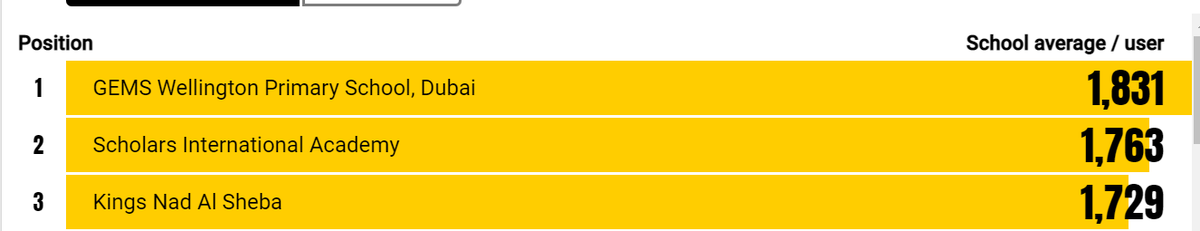 | Position | | School average / user |
|---|---|---|
| 1 | GEMS Wellington Primary School, Dubai | 1,831 |
| 2 | Scholars International Academy | 1,763 |
| 3 | Kings Nad Al Sheba | 1,729 |